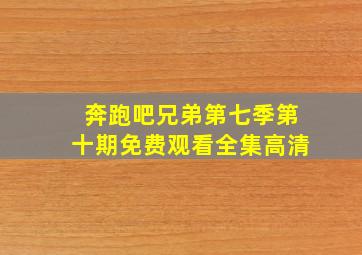 奔跑吧兄弟第七季第十期免费观看全集高清